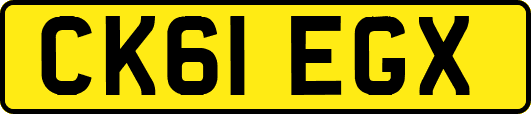 CK61 EGX